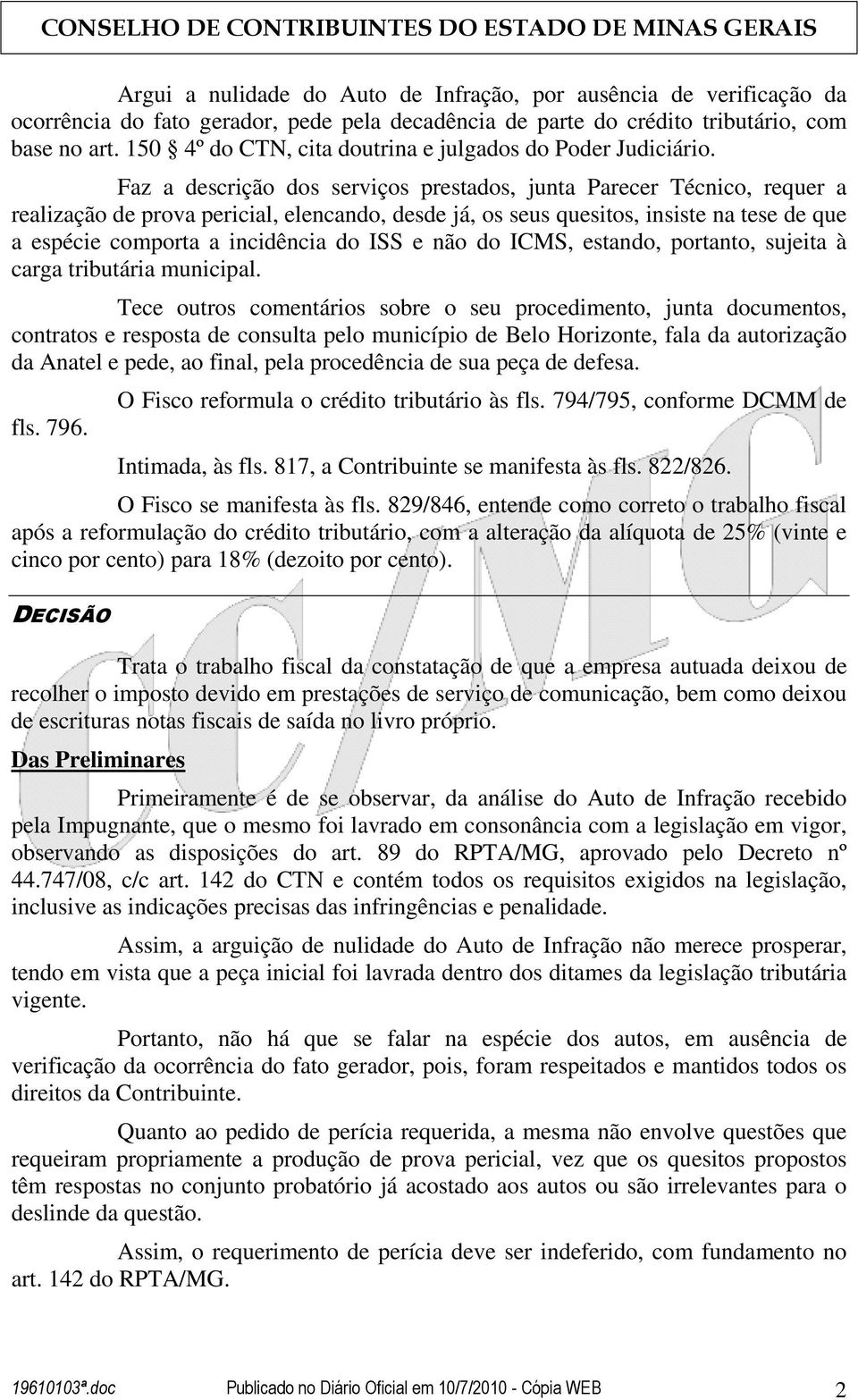 CONSELHO DE CONTRIBUINTES DO ESTADO DE MINAS GERAIS

Argui a nulidade do Auto de Infração, por ausência de verificação da ocorrência do fato gerador, pede pela decadência de parte do crédito tributário, com base no art. 150 § 4º do CTN, cita doutrina e julgados do Poder Judiciário.

Faz a descrição dos serviços prestados, junta Parecer Técnico, requer a realização de prova pericial, elencando, desde já, os seus quesitos, insiste na tese de que a espécie comporta a incidência do ISS e não do ICMS, estando, portanto, sujeita à carga tributária municipal.

Tece outros comentários sobre o seu procedimento, junta documentos, contratos e resposta de consulta pelo município de Belo Horizonte, fala da autorização da Anatel e pede, ao final, pela procedência de sua peça de defesa.

O Fisco reformula o crédito tributário às fls. 794/795, conforme DCMM de fls. 796.

Intimada, às fls. 817, a Contribuinte se manifesta às fls. 822/826.

O Fisco se manifesta às fls. 829/846, entende como correto o trabalho fiscal após a reformulação do crédito tributário, com a alteração da alíquota de 25% (vinte e cinco por cento) para 18% (dezoito por cento).

DECISÃO

Trata o trabalho fiscal da constatação de que a empresa autuada deixou de recolher o imposto devido em prestações de serviço de comunicação, bem como deixou de escrituras notas fiscais de saída no livro próprio.

Das Preliminares

Primeiramente é de se observar, da análise do Auto de Infração recebido pela Impugnante, que o mesmo foi lavrado em consonância com a legislação em vigor, observando as disposições do art. 89 do RPTA/MG, aprovado pelo Decreto nº 44.747/08, c/c art. 142 do CTN e contém todos os requisitos exigidos na legislação, inclusive as indicações precisas das infringências e penalidade.

Assim, a arguição de nulidade do Auto de Infração não merece prosperar, tendo em vista que a peça inicial foi lavrada dentro dos ditames da legislação tributária vigente.

Portanto, não há que se falar na espécie dos autos, em ausência de verificação da ocorrência do fato gerador, pois, foram respeitados e mantidos todos os direitos da Contribuinte.

Quanto ao pedido de perícia requerida, a mesma não envolve questões que requeiram propriamente a produção de prova pericial, vez que os quesitos propostos têm respostas no conjunto probatório já acostado aos autos ou são irrelevantes para o deslinde da questão.

Assim, o requerimento de perícia deve ser indeferido, com fundamento no art. 142 do RPTA/MG.

19610103ª.doc Publicado no Diário Oficial em 10/7/2010 - Cópia WEB 2